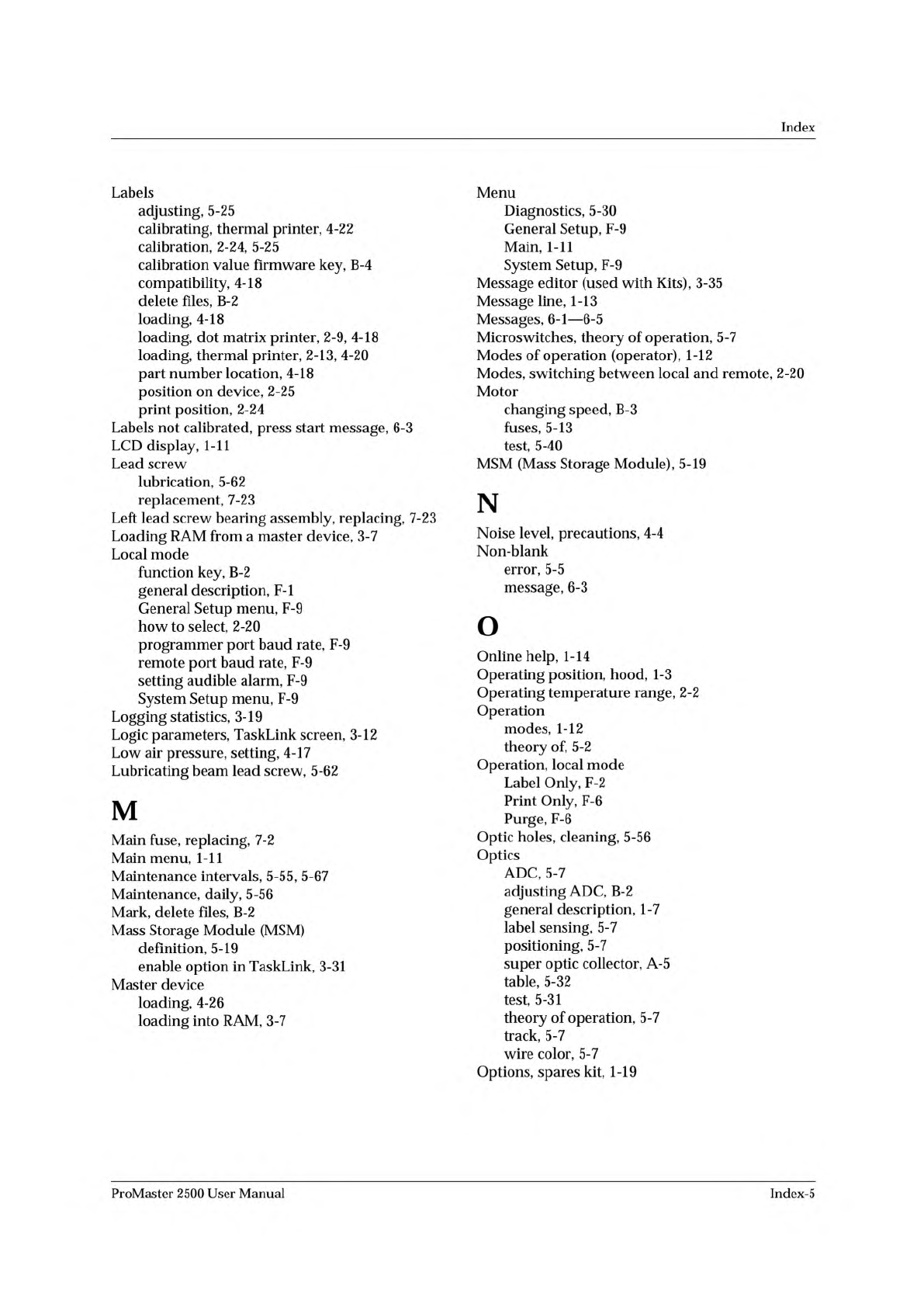 Index

Labels
adjusting, 5-25
calibrating, thermal printer, 4-22
calibration, 2-24, 5-25
calibration value firmware key, B-4
compatibility, 4-18
delete files, B-2
loading, 4-18
loading, dot matrix printer, 2-9, 4-18
loading, thermal printer, 2-13, 4-20
part number location, 4-18
position on device, 2-25
print position, 2-24
Labels not calibrated, press start message, 6-3
LCD display, 1-11
Lead screw
lubrication, 5-62
replacement, 7-23
Left lead screw bearing assembly, replacing, 7-23
Loading RAM from a master device, 3-7
Local mode
function key, B-2
general description, F-1
General Setup menu, F-9
how to select, 2-20
programmer port baud rate, F-9
remote port baud rate, F-9
setting audible alarm, F-9
System Setup menu, F-9
Logging statistics, 3-19
Logic parameters, TaskLink screen, 3-12
Low air pressure, setting, 4-17
Lubricating beam lead screw, 5-62

M

Main fuse, replacing, 7-2
Main menu, 1-11
Maintenance intervals, 5-55, 5-67
Maintenance, daily, 5-56
Mark, delete files, B-2
Mass Storage Module (MSM)
definition, 5-19
enable option in TaskLink, 3-31
Master device
loading, 4-26
loading into RAM, 3-7

Menu
Diagnostics, 5-30
General Setup, F-9
Main, 1-11
System Setup, F-9
Message editor (used with Kits), 3-35
Message line, 1-13
Messages, 6-1—6-5
Microswitches, theory of operation, 5-7
Modes of operation (operator), 1-12
Modes, switching between local and remote, 2-20
Motor
changing speed, B-3
fuses, 5-13
test, 5-40
MSM (Mass Storage Module), 5-19

N

Noise level, precautions, 4-4
Non-blank
error, 5-5
message, 6-3

O

Online help, 1-14
Operating position, hood, 1-3
Operating temperature range, 2-2
Operation
modes, 1-12
theory of, 5-2
Operation, local mode
Label Only, F-2
Print Only, F-6
Purge, F-6
Optic holes, cleaning, 5-56
Optics
ADC, 5-7
adjusting ADC, B-2
general description, 1-7
label sensing, 5-7
positioning, 5-7
super optic collector, A-5
table, 5-32
test, 5-31
theory of operation, 5-7
track, 5-7
wire color, 5-7
Options, spares kit, 1-19

ProMaster 2500 User Manual

Index-5